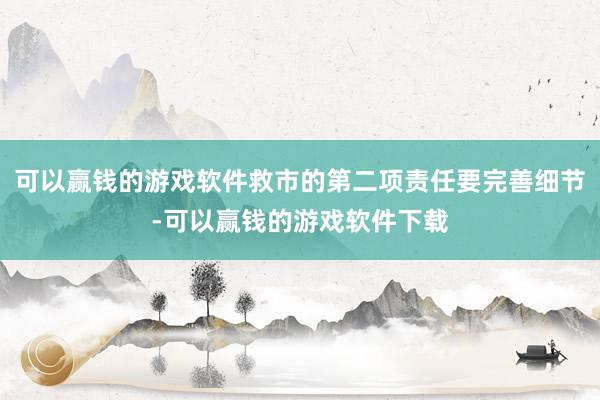 可以赢钱的游戏软件救市的第二项责任要完善细节-可以赢钱的游戏软件下载